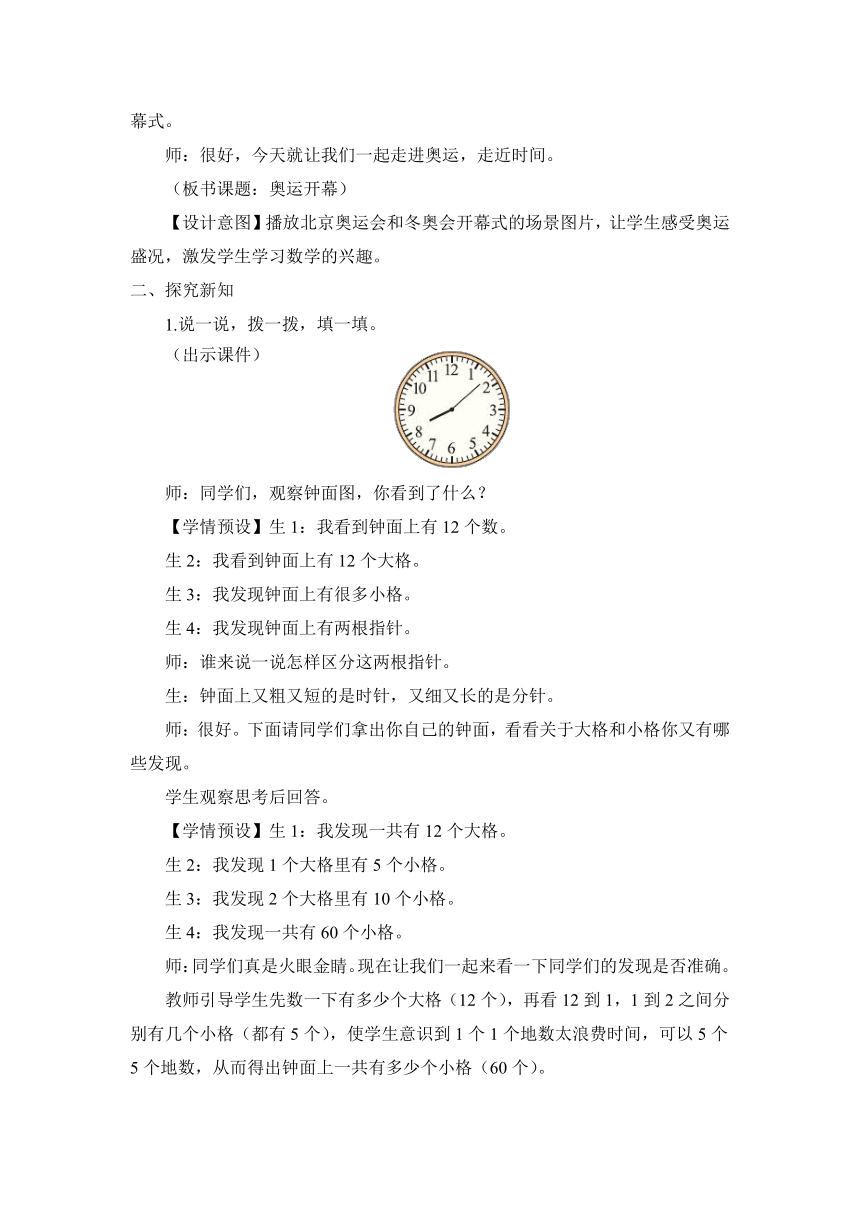 幕式。

师：很好，今天就让我们一起走进奥运，走近时间。

（板书课题：奥运开幕）

【设计意图】播放北京奥运会和冬奥会开幕式的场景图片，让学生感受奥运盛况，激发学生学习数学的兴趣。

二、探究新知

1.说一说，拨一拨，填一填。

（出示课件）

12 1 2 3 4 5 6 7 8 9 10 11

师：同学们，观察钟面图，你看到了什么？

【学情预设】生 1：我看到钟面上有 12 个数。

生 2：我看到钟面上有 12 个大格。

生 3：我发现钟面上有很多小格。

生 4：我发现钟面上有两根指针。

师：谁来说一说怎样区分这两根指针。

生：钟面上又粗又短的是时针，又细又长的是分针。

师：很好。下面请同学们拿出你自己的钟面，看看关于大格和小格你又有哪些发现。

学生观察思考后回答。

【学情预设】生 1：我发现一共有 12 个大格。

生 2：我发现 1 个大格里有 5 个小格。

生 3：我发现 2 个大格里有 10 个小格。

生 4：我发现一共有 60 个小格。

师：同学们真是火眼金睛。现在让我们一起来看一下同学们的发现是否准确。

教师引导学生先数一下有多少个大格（12 个），再看 12 到 1，1 到 2 之间分别有几个小格（都有 5 个），使学生意识到 1 个 1 个地数太浪费时间，可以 5 个 5 个地数，从而得出钟面上一共有多少个小格（60 个）。